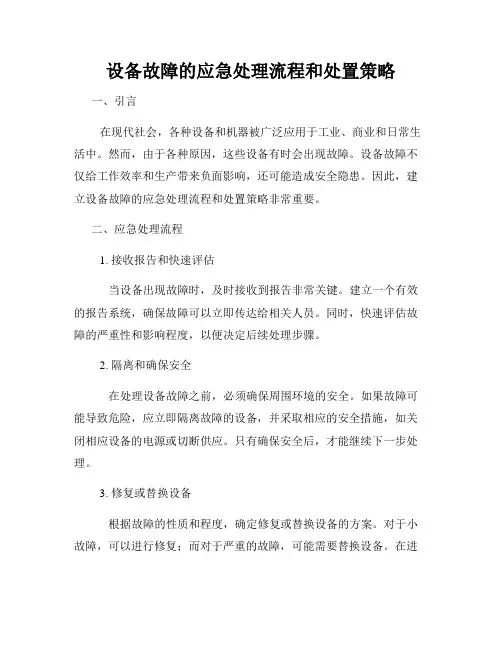 设备故障的应急处理流程和处置策略

一、引言

在现代社会，各种设备和机器被广泛应用于工业、商业和日常生活中。然而，由于各种原因，这些设备有时会出现故障。设备故障不仅给工作效率和生产带来负面影响，还可能造成安全隐患。因此，建立设备故障的应急处理流程和处置策略非常重要。

二、应急处理流程

1. 接收报告和快速评估

当设备出现故障时，及时接收到报告非常关键。建立一个有效的报告系统，确保故障可以立即传达给相关人员。同时，快速评估故障的严重性和影响程度，以便决定后续处理步骤。

2. 隔离和确保安全

在处理设备故障之前，必须确保周围环境的安全。如果故障可能导致危险，应立即隔离故障的设备，并采取相应的安全措施，如关闭相应设备的电源或切断供应。只有确保安全后，才能继续下一步处理。

3. 修复或替换设备

根据故障的性质和程度，确定修复或替换设备的方案。对于小故障，可以进行修复；而对于严重的故障，可能需要替换设备。在进